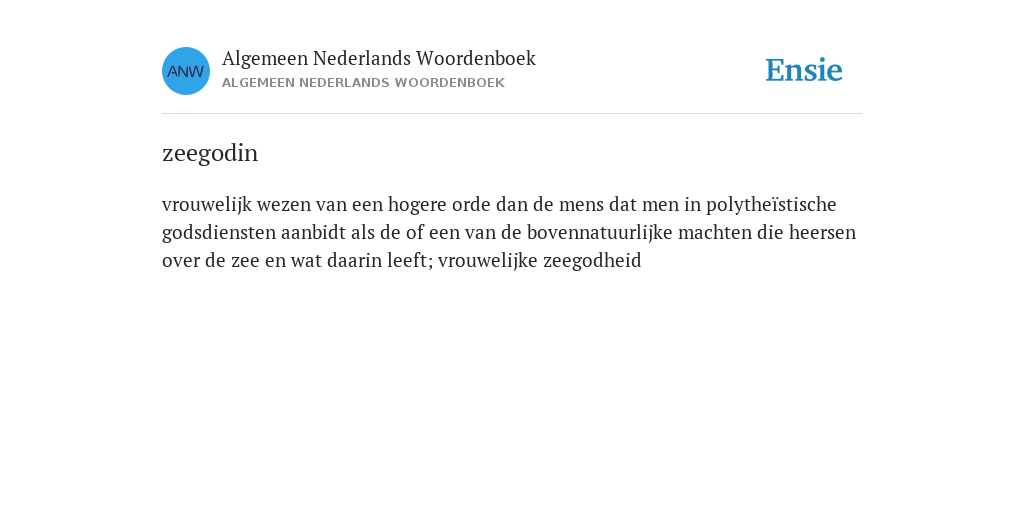 ANW

Algemeen Nederlands Woordenboek
ALGEMEEN NEDERLANDS WOORDENBOEK

Ensie

zeegodin

vrouwelijk wezen van een hogere orde dan de mens dat men in polytheïstische godsdiensten aanbidt als de of een van de bovennatuurlijke machten die heersen over de zee en wat daarin leeft; vrouwelijke zeegodheid